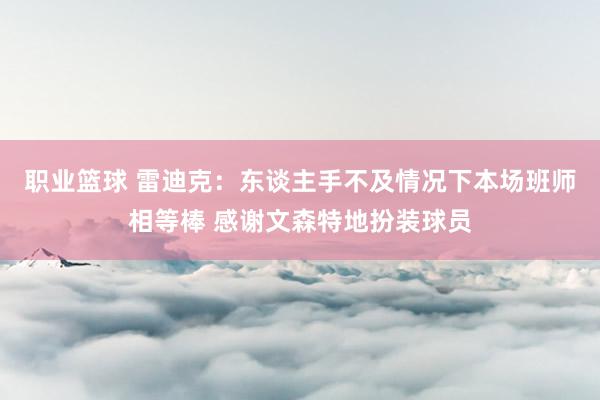 职业篮球 雷迪克：东谈主手不及情况下本场班师相等棒 感谢文森特地扮装球员